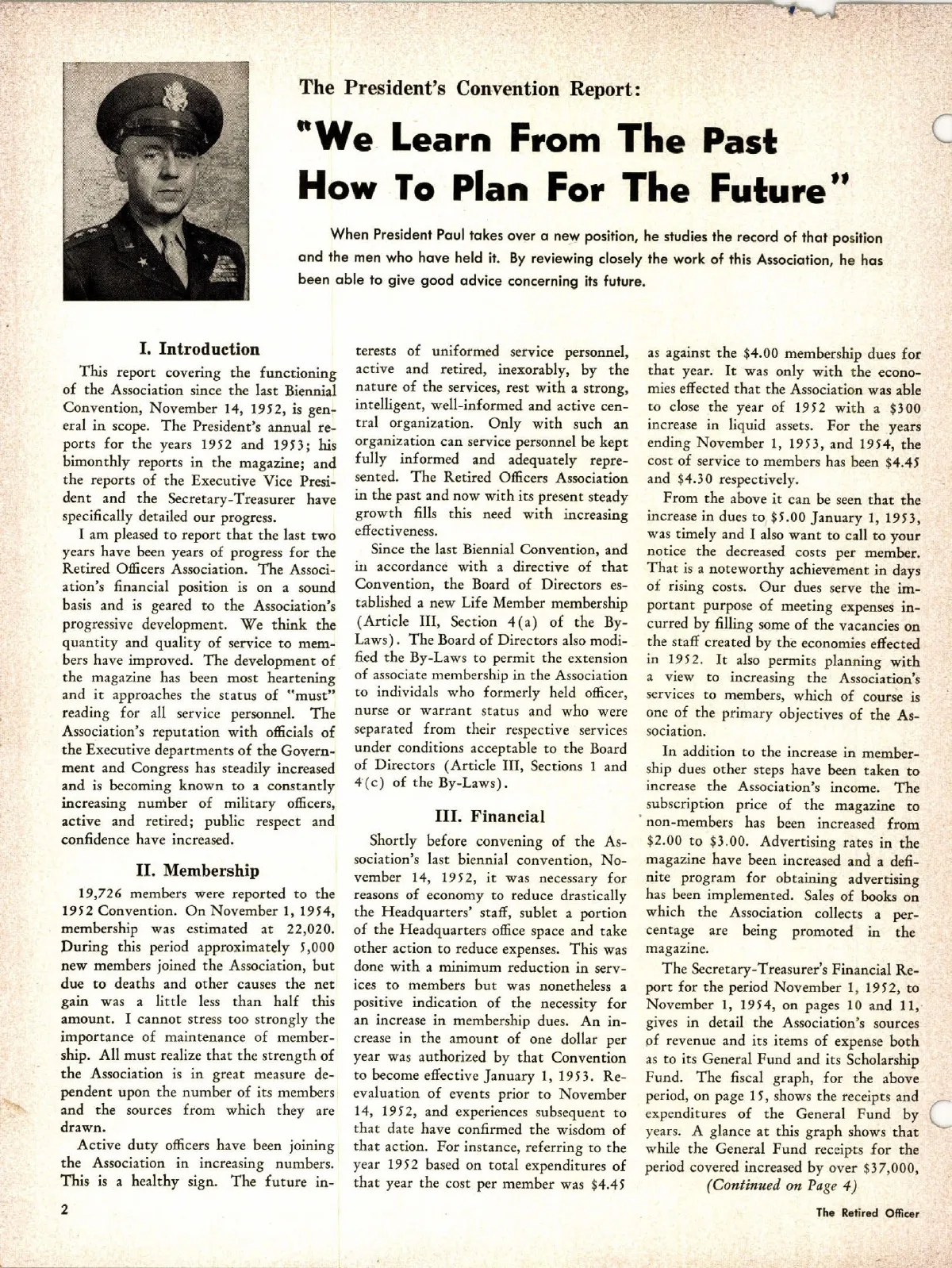 The President's Convention Report:

"We Learn From The Past How To Plan For The Future"

When President Paul takes over a new position, he studies the record of that position and the men who have held it. By reviewing closely the work of this Association, he has been able to give good advice concerning its future.

I. Introduction

This report covering the functioning of the Association since the last Biennial Convention, November 14, 1952, is general in scope. The President's annual reports for the years 1952 and 1953; his bimonthly reports in the magazine; and the reports of the Executive Vice President and the Secretary-Treasurer have specifically detailed our progress.

I am pleased to report that the last two years have been years of progress for the Retired Officers Association. The Association's financial position is on a sound basis and is geared to the Association's progressive development. We think the quantity and quality of service to members have improved. The development of the magazine has been most heartening and it approaches the status of "must" reading for all service personnel. The Association's reputation with officials of the Executive departments of the Government and Congress has steadily increased and is becoming known to a constantly increasing number of military officers, active and retired; public respect and confidence have increased.

II. Membership

19,726 members were reported to the 1952 Convention. On November 1, 1954, membership was estimated at 22,020. During this period approximately 5,000 new members joined the Association, but due to deaths and other causes the net gain was a little less than half this amount. I cannot stress too strongly the importance of maintenance of membership. All must realize that the strength of the Association is in great measure dependent upon the number of its members and the sources from which they are drawn.

Active duty officers have been joining the Association in increasing numbers. This is a healthy sign. The future interests of uniformed service personnel, active and retired, inexorably, by the nature of the services, rest with a strong, intelligent, well-informed and active central organization. Only with such an organization can service personnel be kept fully informed and adequately represented. The Retired Officers Association in the past and now with its present steady growth fills this need with increasing effectiveness.

Since the last Biennial Convention, and in accordance with a directive of that Convention, the Board of Directors established a new Life Member membership (Article III, Section 4(a) of the By-Laws). The Board of Directors also modified the By-Laws to permit the extension of associate membership in the Association to individuals who formerly held officer, nurse or warrant status and who were separated from their respective services under conditions acceptable to the Board of Directors (Article III, Sections 1 and 4(c) of the By-Laws).

III. Financial

Shortly before convening of the Association's last biennial convention, November 14, 1952, it was necessary for reasons of economy to reduce drastically the Headquarters' staff, sublet a portion of the Headquarters office space and take other action to reduce expenses. This was done with a minimum reduction in services to members but was nonetheless a positive indication of the necessity for an increase in membership dues. An increase in the amount of one dollar per year was authorized by that Convention to become effective January 1, 1953. Re-evaluation of events prior to November 14, 1952, and experiences subsequent to that date have confirmed the wisdom of that action. For instance, referring to the year 1952 based on total expenditures of that year the cost per member was $4.45 as against the $4.00 membership dues for that year. It was only with the economies effected that the Association was able to close the year of 1952 with a $300 increase in liquid assets. For the years ending November 1, 1953, and 1954, the cost of service to members has been $4.45 and $4.30 respectively.

From the above it can be seen that the increase in dues to $5.00 January 1, 1953, was timely and I also want to call to your notice the decreased costs per member. That is a noteworthy achievement in days of rising costs. Our dues serve the important purpose of meeting expenses incurred by filling some of the vacancies on the staff created by the economies effected in 1952. It also permits planning with a view to increasing the Association's services to members, which of course is one of the primary objectives of the Association.

In addition to the increase in membership dues other steps have been taken to increase the Association's income. The subscription price of the magazine to non-members has been increased from $2.00 to $3.00. Advertising rates in the magazine have been increased and a definite program for obtaining advertising has been implemented. Sales of books on which the Association collects a percentage are being promoted in the magazine.

The Secretary-Treasurer's Financial Report for the period November 1, 1952, to November 1, 1954, on pages 10 and 11, gives in detail the Association's sources of revenue and its items of expense both as to its General Fund and its Scholarship Fund. The fiscal graph, for the above period, on page 15, shows the receipts and expenditures of the General Fund by years. A glance at this graph shows that while the General Fund receipts for the period covered increased by over $37,000,

(Continued on Page 4)

2

The Retired Officer